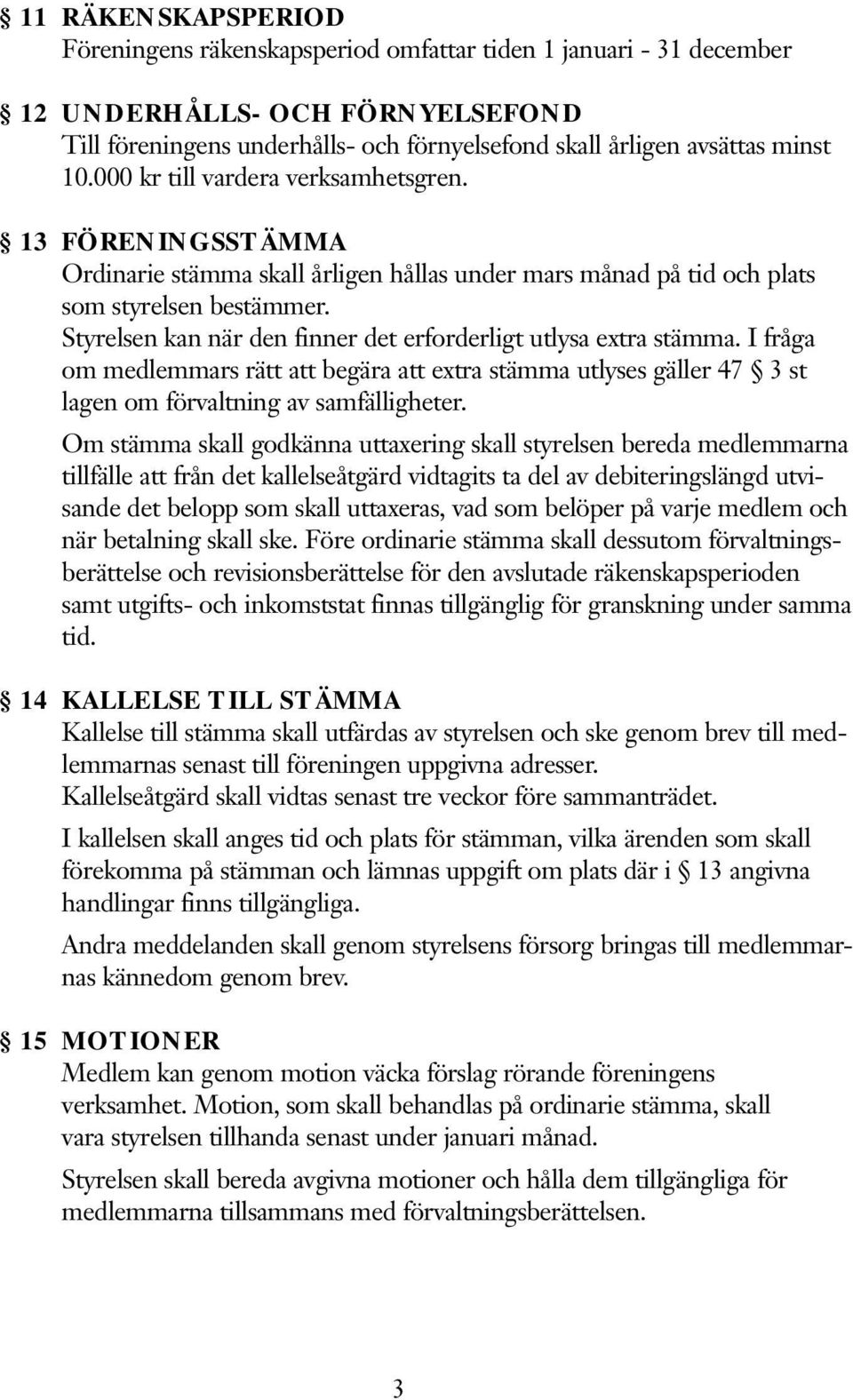 § 11 RÄKENSKAPSPERIOD
Föreningens räkenskapsperiod omfattar tiden 1 januari - 31 december

§ 12 UNDERHÅLLS- OCH FÖRNYELSEFOND
Till föreningens underhålls- och förnyelsefond skall årligen avsättas minst 10.000 kr till vardera verksamhetsgren.

§ 13 FÖRENINGSSTÄMMA
Ordinarie stämma skall årligen hållas under mars månad på tid och plats som styrelsen bestämmer.
Styrelsen kan när den finner det erforderligt utlysa extra stämma. I fråga om medlemmars rätt att begära att extra stämma utlyses gäller 47 § 3 st lagen om förvaltning av samfälligheter.

Om stämma skall godkänna uttaxering skall styrelsen bereda medlemmarna tillfälle att från det kallelseåtgärd vidtagits ta del av debiteringslängd utvisande det belopp som skall uttaxeras, vad som belöper på varje medlem och när betalning skall ske. Före ordinarie stämma skall dessutom förvaltningsberättelse och revisionsberättelse för den avslutade räkenskapsperioden samt utgifts- och inkomststat finnas tillgänglig för granskning under samma tid.

§ 14 KALLELSE TILL STÄMMA
Kallelse till stämma skall utfärdas av styrelsen och ske genom brev till medlemmarnas senast till föreningen uppgivna adresser.
Kallelseåtgärd skall vidtas senast tre veckor före sammanträdet.

I kallelsen skall anges tid och plats för stämman, vilka ärenden som skall förekomma på stämman och lämnas uppgift om plats där i § 13 angivna handlingar finns tillgängliga.

Andra meddelanden skall genom styrelsens försorg bringas till medlemmarnas kännedom genom brev.

§ 15 MOTIONER
Medlem kan genom motion väcka förslag rörande föreningens verksamhet. Motion, som skall behandlas på ordinarie stämma, skall vara styrelsen tillhanda senast under januari månad.

Styrelsen skall bereda avgivna motioner och hålla dem tillgängliga för medlemmarna tillsammans med förvaltningsberättelsen.

3